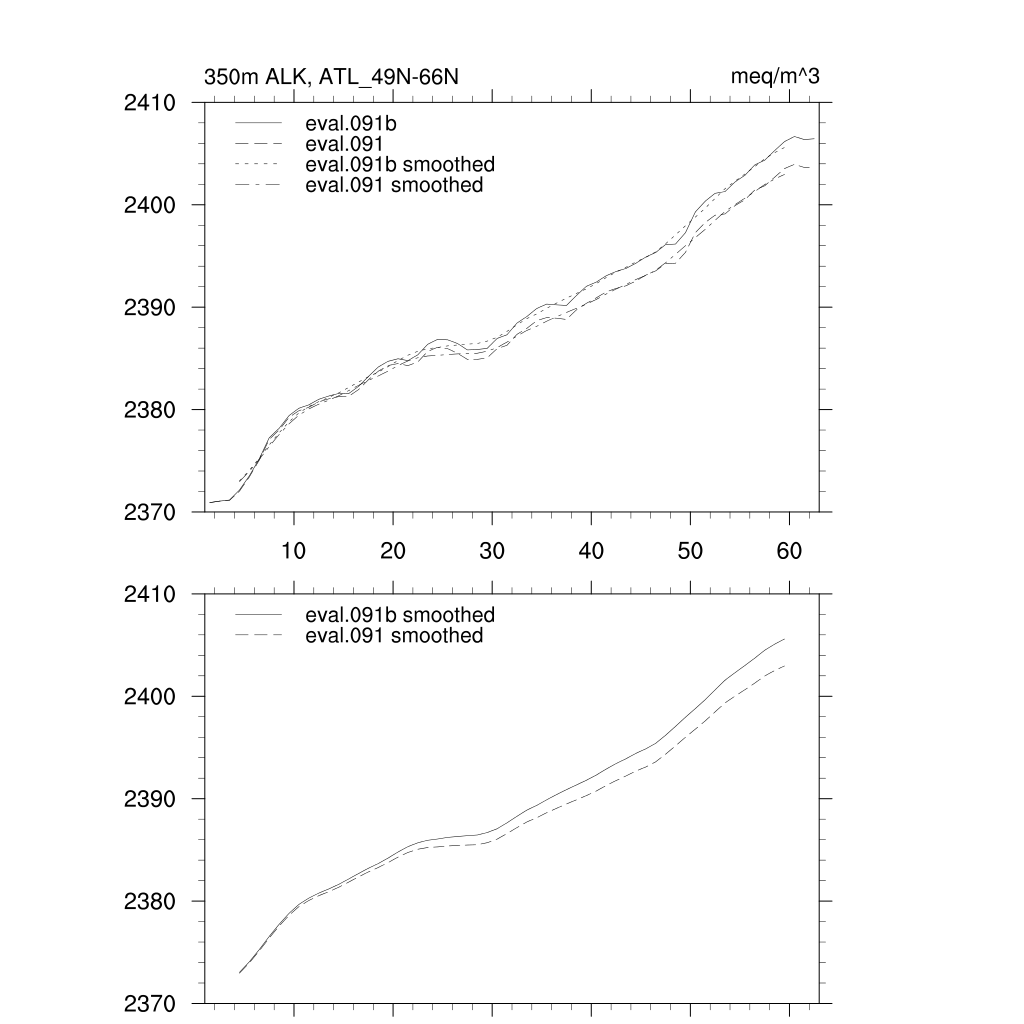 350m ALK, ATL_49N-66N

meq/m^3

2410
2400
2390
2380
2370

eval.091b
eval.091
eval.091b smoothed
eval.091 smoothed

10
20
30
40
50
60

2410
2400
2390
2380
2370

eval.091b smoothed
eval.091 smoothed